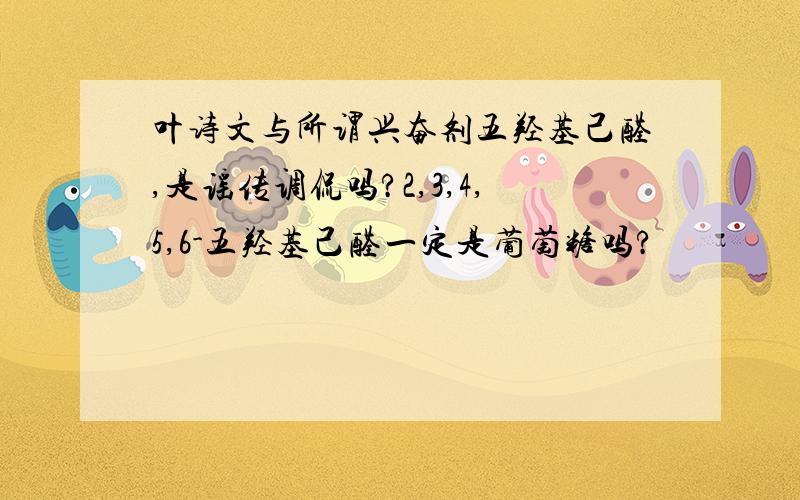 叶诗文与所谓兴奋剂五羟基己醛,是谣传调侃吗?2,3,4,5,6-五羟基己醛一定是葡萄糖吗?